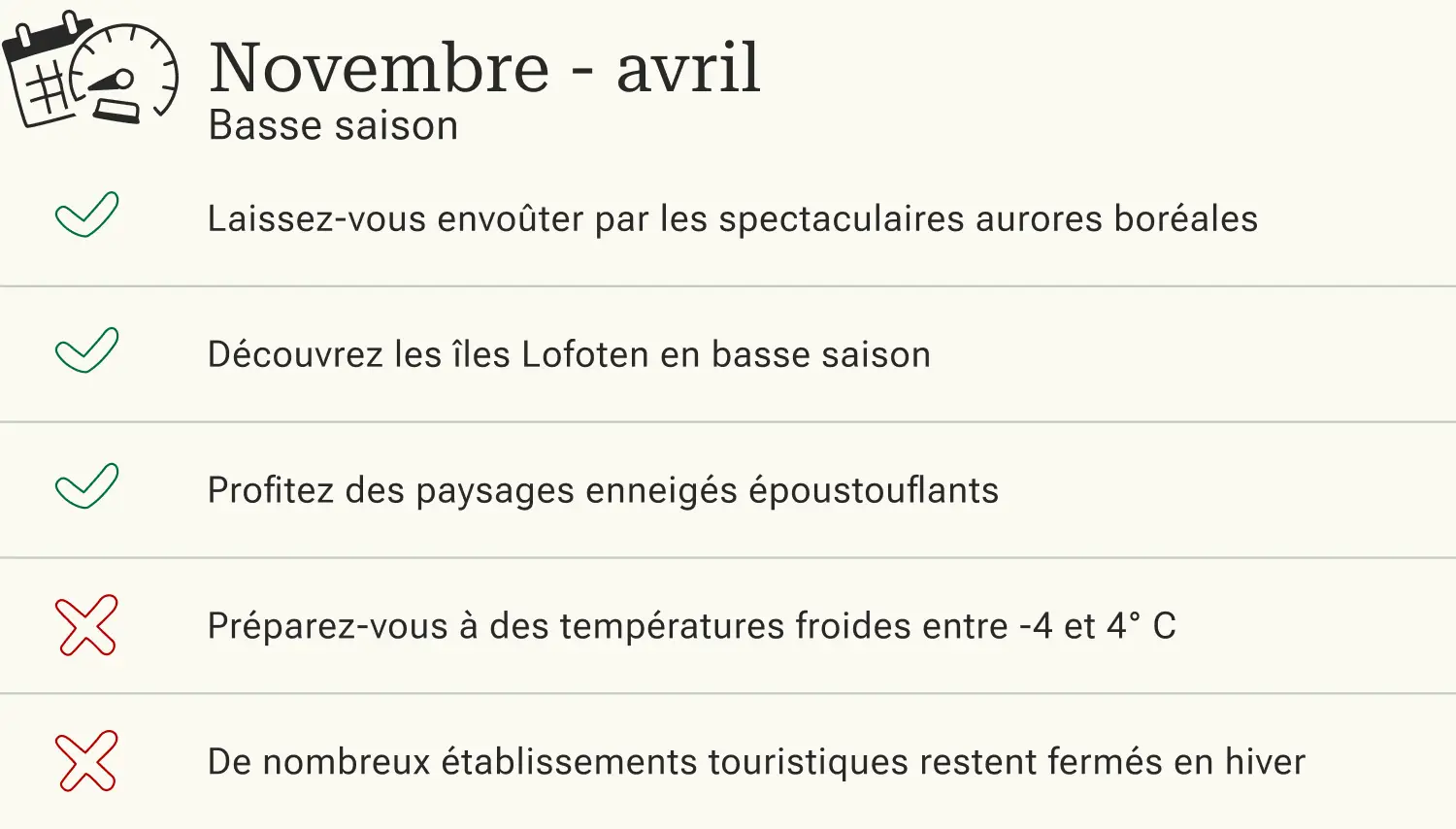 Novembre - avril
Basse saison

✓ Laissez-vous envoûter par les spectaculaires aurores boréales

✓ Découvrez les îles Lofoten en basse saison

✓ Profitez des paysages enneigés époustouflants

✗ Préparez-vous à des températures froides entre -4 et 4° C

✗ De nombreux établissements touristiques restent fermés en hiver